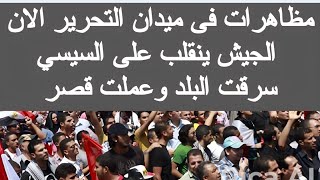 مظاهرات فى ميدان التحرير الان
الجيش ينقلب على السيسي
سرقت البلد وعملت قصر